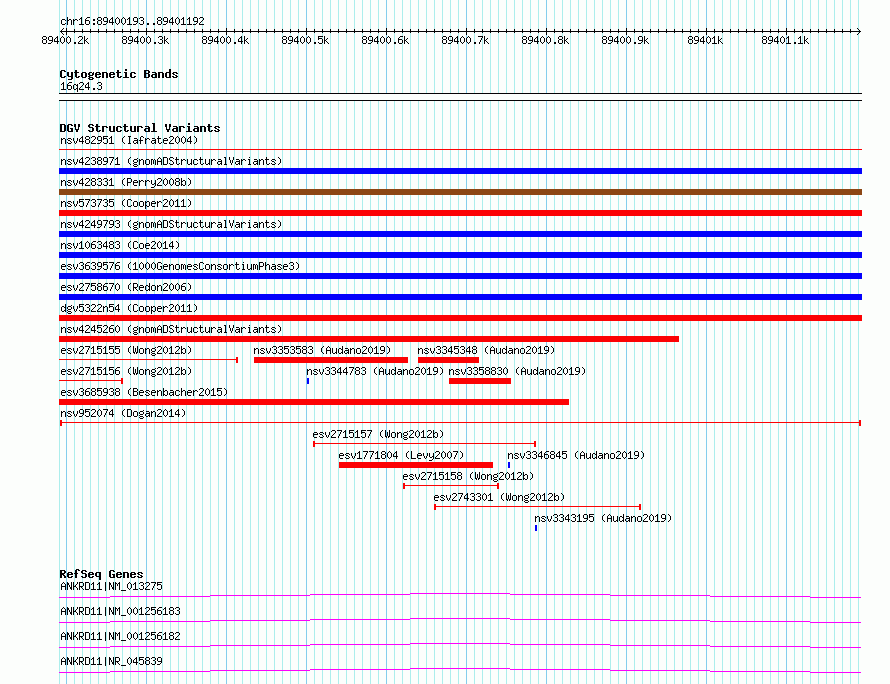 chr16:89400193..89401192
89400.2k 89400.3k 89400.4k 89400.5k 89400.6k 89400.7k 89400.8k 89400.9k 89401k 89401.1k

Cytogenetic Bands
16q24.3

DGV Structural Variants
nsv482951 (Iafrate2004)
nsv4238971 (gnomADStructuralVariants)
nsv428331 (Perry2008b)
nsv573735 (Cooper2011)
nsv4249793 (gnomADStructuralVariants)
nsv1063483 (Coe2014)
esv3639576 (1000GenomesConsortiumPhase3)
esv2758670 (Redon2006)
dgv5322n54 (Cooper2011)
nsv4245260 (gnomADStructuralVariants)
esv2715155 (Wong2012b)
nsv3353583 (Audano2019)
nsv3345348 (Audano2019)
esv2715156 (Wong2012b)
nsv3344783 (Audano2019)
nsv3358830 (Audano2019)
esv3685938 (Besenbacher2015)
nsv952074 (Dogan2014)
esv2715157 (Wong2012b)
esv1771804 (Levy2007)
nsv3346845 (Audano2019)
esv2715158 (Wong2012b)
esv2743301 (Wong2012b)
nsv3343195 (Audano2019)

RefSeq Genes
ANKRD11|NM_013275
ANKRD11|NM_001256183
ANKRD11|NM_001256182
ANKRD11|NR_045839